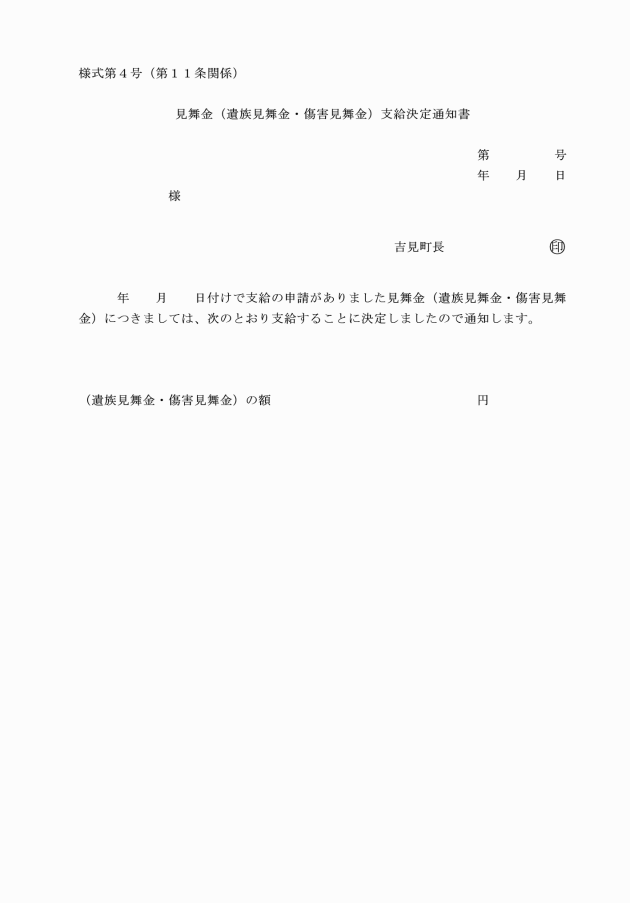 様式第４号（第１１条関係）

見舞金（遺族見舞金・傷害見舞金）支給決定通知書

第　　　号
年　月　日

様

吉見町長　　　　印

年　月　日付けで支給の申請がありました見舞金（遺族見舞金・傷害見舞金）につきましては、次のとおり支給することに決定しましたので通知します。

（遺族見舞金・傷害見舞金）の額　　　　円